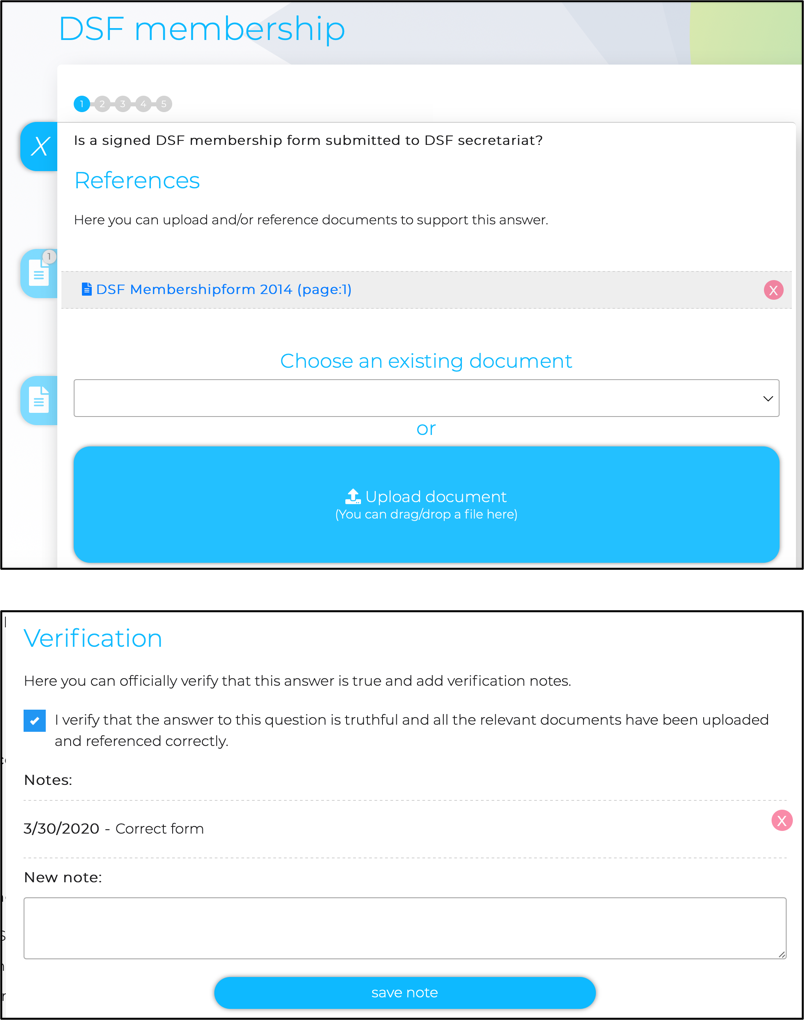 DSF membership

1 2 3 4 5

X

Is a signed DSF membership form submitted to DSF secretariat?

References

Here you can upload and/or reference documents to support this answer.

1

DSF Membershipform 2014 (page:1)

X

Choose an existing document

or

Upload document
(You can drag/drop a file here)

Verification

Here you can officially verify that this answer is true and add verification notes.

I verify that the answer to this question is truthful and all the relevant documents have been uploaded and referenced correctly.

Notes:

3/30/2020 - Correct form

X

New note:

save note